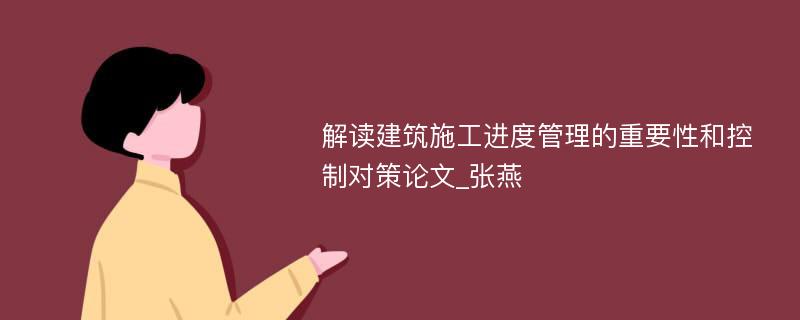 解读建筑施工进度管理的重要性和控制对策论文_张燕